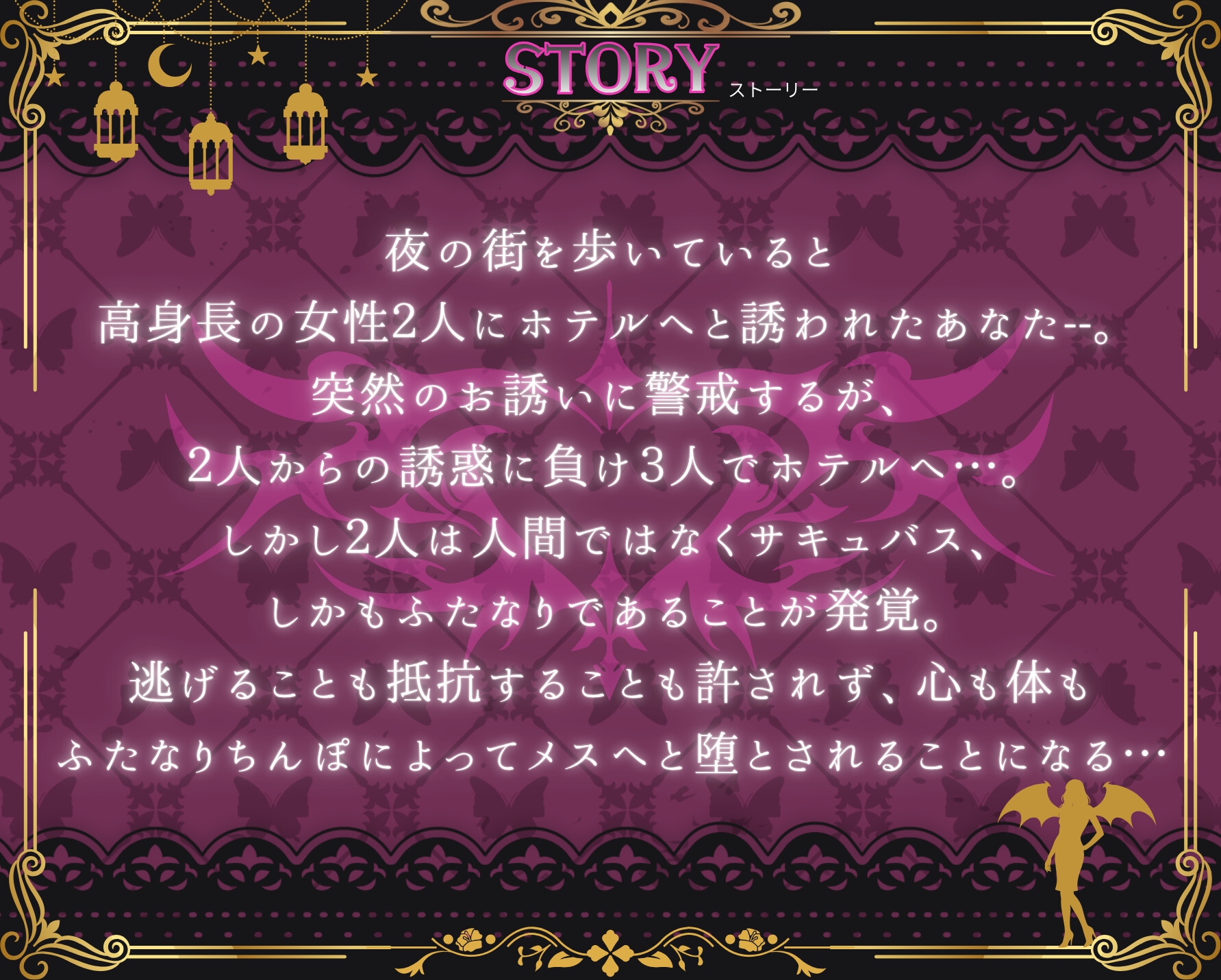 STORY ストーリー

夜の街を歩いていると
高身長の女性2人にホテルへと誘われたあなた--。
突然のお誘いに警戒するが、
2人からの誘惑に負け3人でホテルへ…。
しかし2人は人間ではなくサキュバス、
しかもふたなりであることが発覚。
逃げることも抵抗することも許されず、心も体も
ふたなりちんぽによってメスへと堕とされることになる…